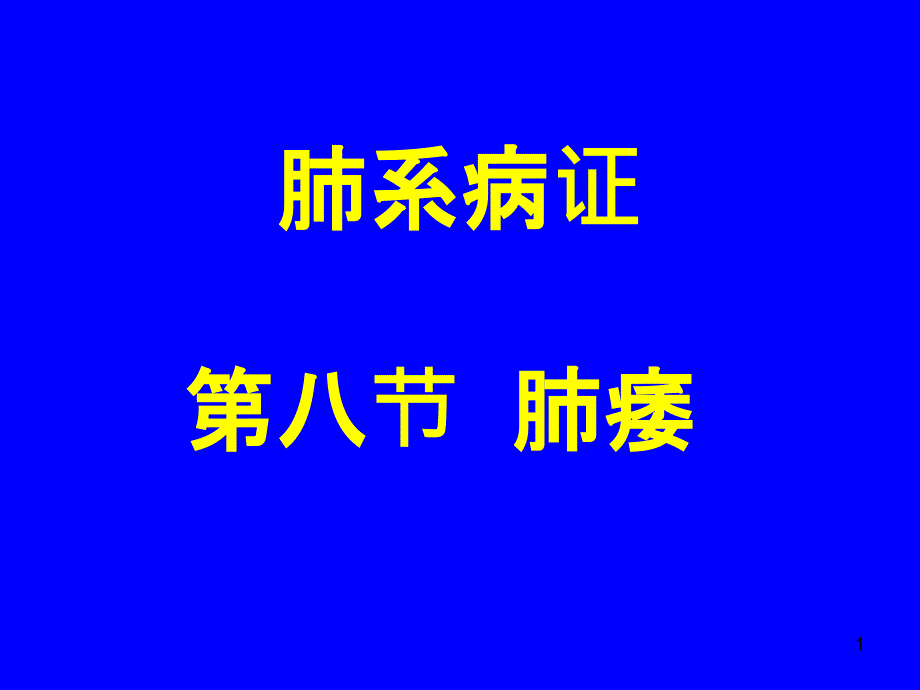 肺系病证

第八节 肺痿

1